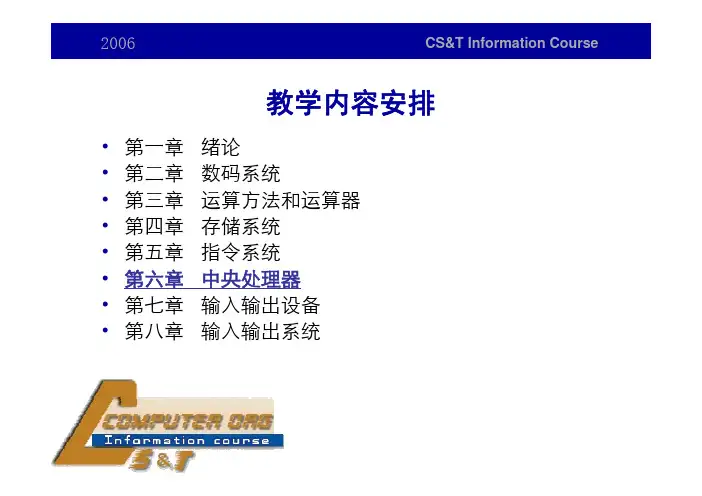 2006 CS&T Information Course

教学内容安排

• 第一章 绪论
• 第二章 数码系统
• 第三章 运算方法和运算器
• 第四章 存储系统
• 第五章 指令系统
• 第六章 中央处理器
• 第七章 输入输出设备
• 第八章 输入输出系统

COMPUTER ORG
Information course
CS&T